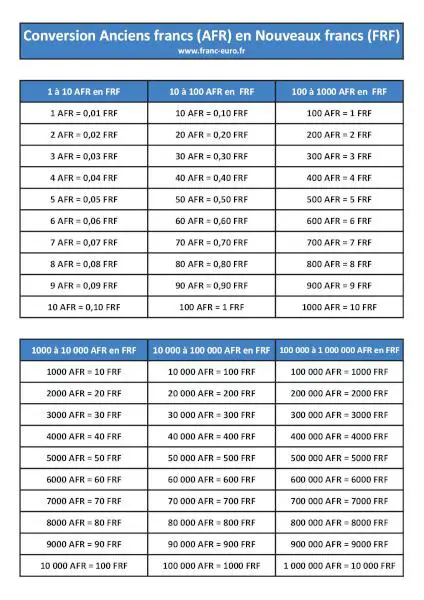 Conversion Anciens francs (AFR) en Nouveaux francs (FRF)
www.franc-euro.fr

| 1 à 10 AFR en FRF | 10 à 100 AFR en FRF | 100 à 1000 AFR en FRF |
|---|---|---|
| 1 AFR = 0,01 FRF | 10 AFR = 0,10 FRF | 100 AFR = 1 FRF |
| 2 AFR = 0,02 FRF | 20 AFR = 0,20 FRF | 200 AFR = 2 FRF |
| 3 AFR = 0,03 FRF | 30 AFR = 0,30 FRF | 300 AFR = 3 FRF |
| 4 AFR = 0,04 FRF | 40 AFR = 0,40 FRF | 400 AFR = 4 FRF |
| 5 AFR = 0,05 FRF | 50 AFR = 0,50 FRF | 500 AFR = 5 FRF |
| 6 AFR = 0,06 FRF | 60 AFR = 0,60 FRF | 600 AFR = 6 FRF |
| 7 AFR = 0,07 FRF | 70 AFR = 0,70 FRF | 700 AFR = 7 FRF |
| 8 AFR = 0,08 FRF | 80 AFR = 0,80 FRF | 800 AFR = 8 FRF |
| 9 AFR = 0,09 FRF | 90 AFR = 0,90 FRF | 900 AFR = 9 FRF |
| 10 AFR = 0,10 FRF | 100 AFR = 1 FRF | 1000 AFR = 10 FRF |

| 1000 à 10 000 AFR en FRF | 10 000 à 100 000 AFR en FRF | 100 000 à 1 000 000 AFR en FRF |
|---|---|---|
| 1000 AFR = 10 FRF | 10 000 AFR = 100 FRF | 100 000 AFR = 1000 FRF |
| 2000 AFR = 20 FRF | 20 000 AFR = 200 FRF | 200 000 AFR = 2000 FRF |
| 3000 AFR = 30 FRF | 30 000 AFR = 300 FRF | 300 000 AFR = 3000 FRF |
| 4000 AFR = 40 FRF | 40 000 AFR = 400 FRF | 400 000 AFR = 4000 FRF |
| 5000 AFR = 50 FRF | 50 000 AFR = 500 FRF | 500 000 AFR = 5000 FRF |
| 6000 AFR = 60 FRF | 60 000 AFR = 600 FRF | 600 000 AFR = 6000 FRF |
| 7000 AFR = 70 FRF | 70 000 AFR = 700 FRF | 700 000 AFR = 7000 FRF |
| 8000 AFR = 80 FRF | 80 000 AFR = 800 FRF | 800 000 AFR = 8000 FRF |
| 9000 AFR = 90 FRF | 90 000 AFR = 900 FRF | 900 000 AFR = 9000 FRF |
| 10 000 AFR = 100 FRF | 100 000 AFR = 1000 FRF | 1 000 000 AFR = 10 000 FRF |